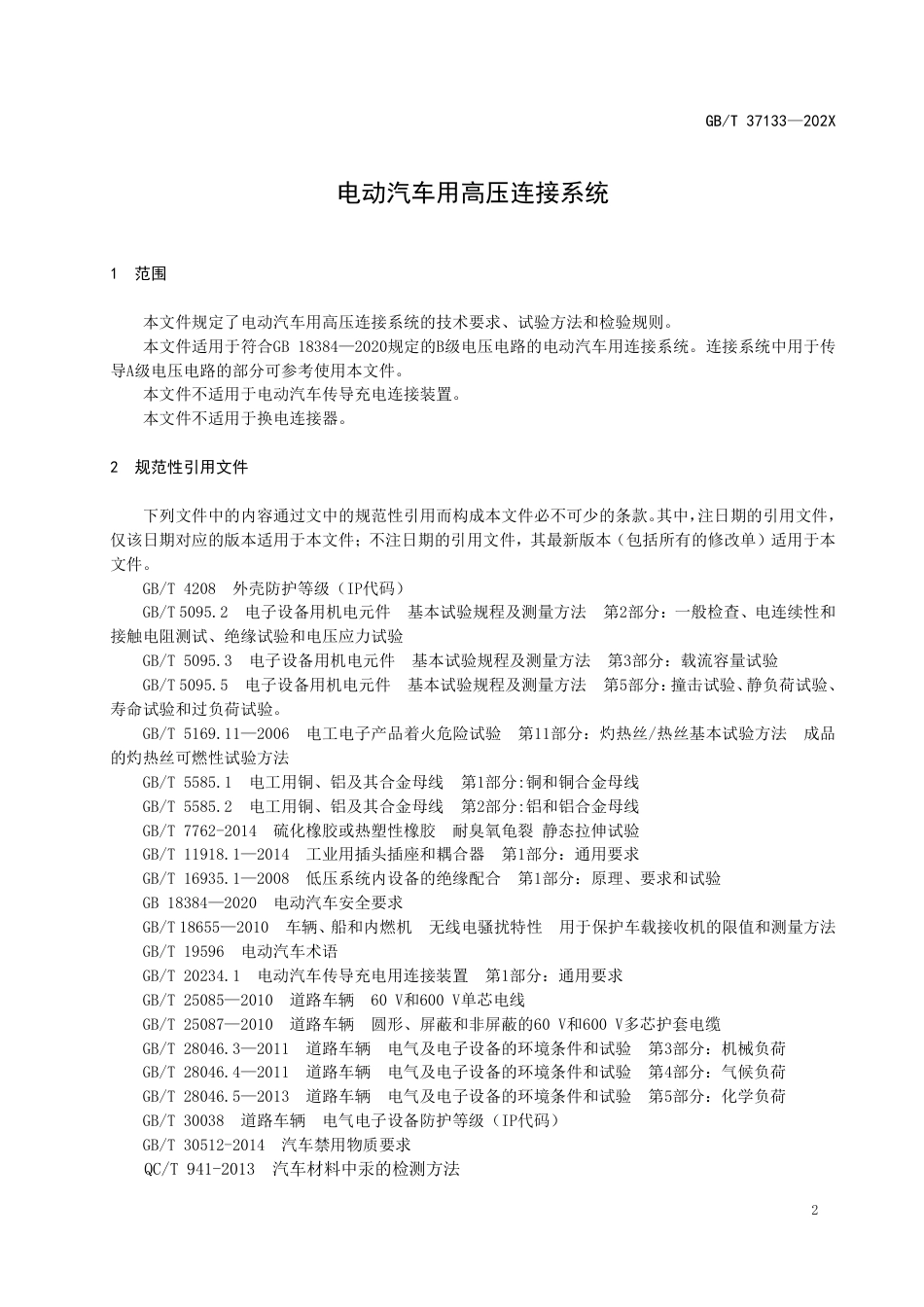 GB/T 37133—202X

电动汽车用高压连接系统

1 范围

本文件规定了电动汽车用高压连接系统的技术要求、试验方法和检验规则。
本文件适用于符合GB 18384—2020规定的B级电压电路的电动汽车用连接系统。连接系统中用于传导A级电压电路的部分可参考使用本文件。
本文件不适用于电动汽车传导充电连接装置。
本文件不适用于换电连接器。

2 规范性引用文件

下列文件中的内容通过文中的规范性引用而构成本文件必不可少的条款。其中，注日期的引用文件，仅该日期对应的版本适用于本文件；不注日期的引用文件，其最新版本（包括所有的修改单）适用于本文件。
GB/T 4208 外壳防护等级（IP代码）
GB/T 5095.2 电子设备用机电元件 基本试验规程及测量方法 第2部分：一般检查、电连续性和接触电阻测试、绝缘试验和电压应力试验
GB/T 5095.3 电子设备用机电元件 基本试验规程及测量方法 第3部分：载流容量试验
GB/T 5095.5 电子设备用机电元件 基本试验规程及测量方法 第5部分：撞击试验、静负荷试验、寿命试验和过负荷试验。
GB/T 5169.11—2006 电工电子产品着火危险试验 第11部分：灼热丝/热丝基本试验方法 成品的灼热丝可燃性试验方法
GB/T 5585.1 电工用铜、铝及其合金母线 第1部分:铜和铜合金母线
GB/T 5585.2 电工用铜、铝及其合金母线 第2部分:铝和铝合金母线
GB/T 7762-2014 硫化橡胶或热塑性橡胶 耐臭氧龟裂 静态拉伸试验
GB/T 11918.1—2014 工业用插头插座和耦合器 第1部分：通用要求
GB/T 16935.1—2008 低压系统内设备的绝缘配合 第1部分：原理、要求和试验
GB 18384—2020 电动汽车安全要求
GB/T 18655—2010 车辆、船和内燃机 无线电骚扰特性 用于保护车载接收机的限值和测量方法
GB/T 19596 电动汽车术语
GB/T 20234.1 电动汽车传导充电用连接装置 第1部分：通用要求
GB/T 25085—2010 道路车辆 60 V和600 V单芯电线
GB/T 25087—2010 道路车辆 圆形、屏蔽和非屏蔽的60 V和600 V多芯护套电缆
GB/T 28046.3—2011 道路车辆 电气及电子设备的环境条件和试验 第3部分：机械负荷
GB/T 28046.4—2011 道路车辆 电气及电子设备的环境条件和试验 第4部分：气候负荷
GB/T 28046.5—2013 道路车辆 电气及电子设备的环境条件和试验 第5部分：化学负荷
GB/T 30038 道路车辆 电气电子设备防护等级（IP代码）
GB/T 30512-2014 汽车禁用物质要求
QC/T 941-2013 汽车材料中汞的检测方法

2